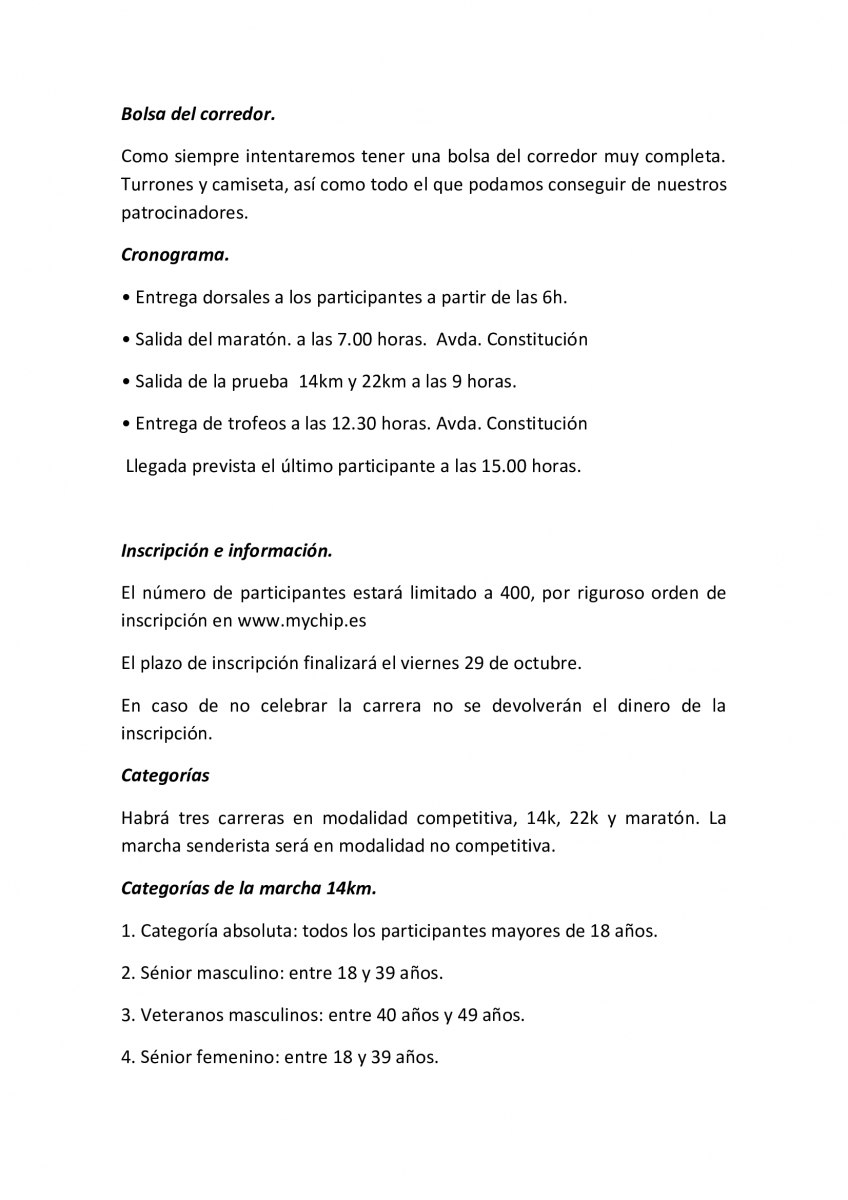 Bolsa del corredor.

Como siempre intentaremos tener una bolsa del corredor muy completa. Turrones y camiseta, así como todo el que podamos conseguir de nuestros patrocinadores.

Cronograma.

• Entrega dorsales a los participantes a partir de las 6h.

• Salida del maratón. a las 7.00 horas. Avda. Constitución

• Salida de la prueba 14km y 22km a las 9 horas.

• Entrega de trofeos a las 12.30 horas. Avda. Constitución

Llegada prevista el último participante a las 15.00 horas.

Inscripción e información.

El número de participantes estará limitado a 400, por riguroso orden de inscripción en www.mychip.es

El plazo de inscripción finalizará el viernes 29 de octubre.

En caso de no celebrar la carrera no se devolverán el dinero de la inscripción.

Categorías

Habrá tres carreras en modalidad competitiva, 14k, 22k y maratón. La marcha senderista será en modalidad no competitiva.

Categorías de la marcha 14km.

1. Categoría absoluta: todos los participantes mayores de 18 años.

2. Sénior masculino: entre 18 y 39 años.

3. Veteranos masculinos: entre 40 años y 49 años.

4. Sénior femenino: entre 18 y 39 años.